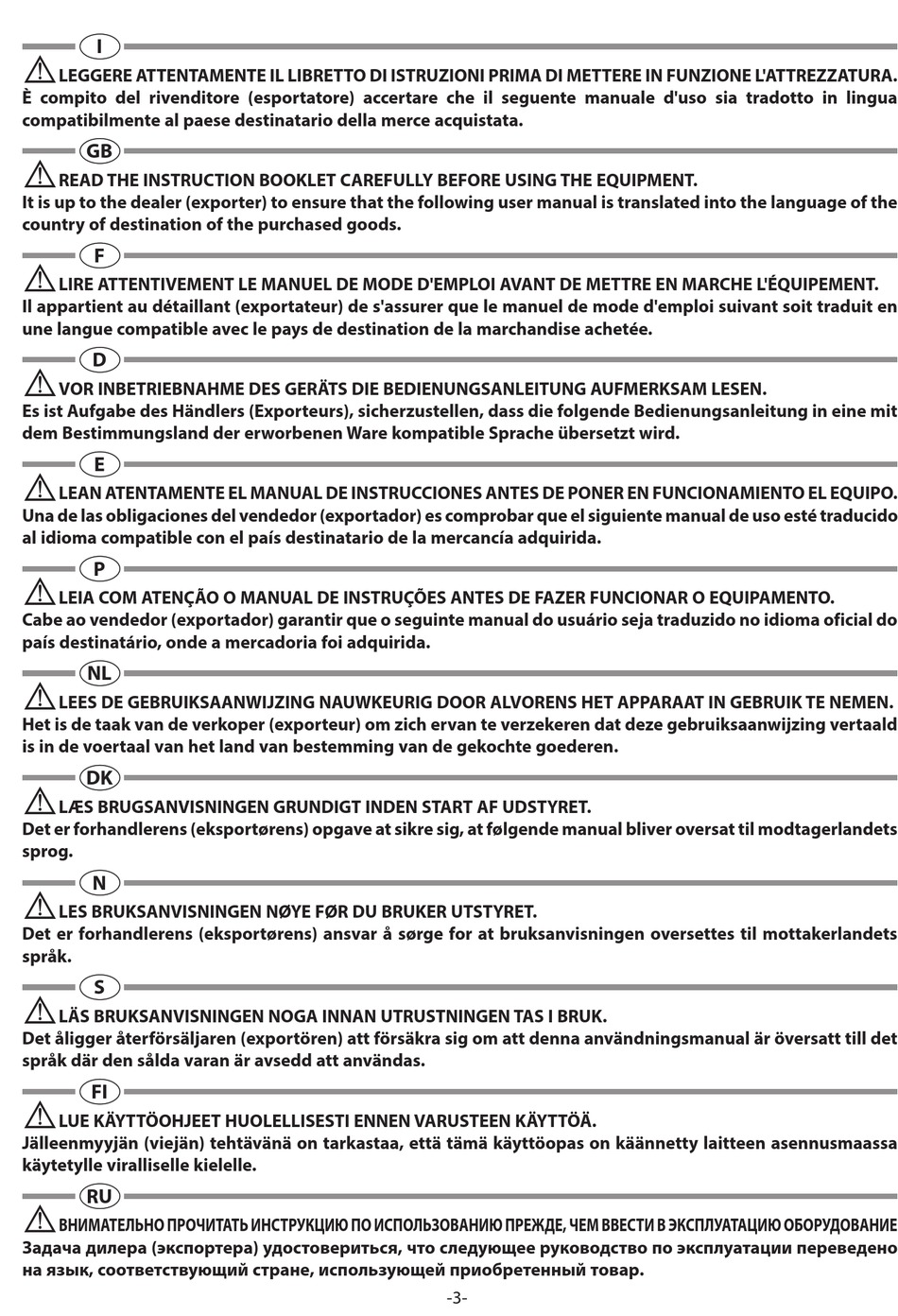 I

LEGGERE ATTENTAMENTE IL LIBRETTO DI ISTRUZIONI PRIMA DI METTERE IN FUNZIONE L'ATTREZZATURA.
È compito del rivenditore (esportatore) accertare che il seguente manuale d'uso sia tradotto in lingua compatibilmente al paese destinatario della merce acquistata.

GB

READ THE INSTRUCTION BOOKLET CAREFULLY BEFORE USING THE EQUIPMENT.
It is up to the dealer (exporter) to ensure that the following user manual is translated into the language of the country of destination of the purchased goods.

F

LIRE ATTENTIVEMENT LE MANUEL DE MODE D'EMPLOI AVANT DE METTRE EN MARCHE L'ÉQUIPEMENT.
Il appartient au détaillant (exportateur) de s'assurer que le manuel de mode d'emploi suivant soit traduit en une langue compatible avec le pays de destination de la marchandise achetée.

D

VOR INBETRIEBNAHME DES GERÄTS DIE BEDIENUNGSANLEITUNG AUFMERKSAM LESEN.
Es ist Aufgabe des Händlers (Exporteurs), sicherzustellen, dass die folgende Bedienungsanleitung in eine mit dem Bestimmungsland der erworbenen Ware kompatible Sprache übersetzt wird.

E

LEAN ATENTAMENTE EL MANUAL DE INSTRUCCIONES ANTES DE PONER EN FUNCIONAMIENTO EL EQUIPO.
Una de las obligaciones del vendedor (exportador) es comprobar que el siguiente manual de uso esté traducido al idioma compatible con el país destinatario de la mercancía adquirida.

P

LEIA COM ATENÇÃO O MANUAL DE INSTRUÇÕES ANTES DE FAZER FUNCIONAR O EQUIPAMENTO.
Cabe ao vendedor (exportador) garantir que o seguinte manual do usuário seja traduzido no idioma oficial do país destinatário, onde a mercadoria foi adquirida.

NL

LEES DE GEBRUIKSAANWIJZING NAUWKEURIG DOOR ALVORENS HET APPARAAT IN GEBRUIK TE NEMEN.
Het is de taak van de verkoper (exporteur) om zich ervan te verzekeren dat deze gebruiksaanwijzing vertaald is in de voertaal van het land van bestemming van de gekochte goederen.

DK

LÆS BRUGSANVISNINGEN GRUNDIGT INDEN START AF UDSTYRET.
Det er forhandlerens (eksportørens) opgave at sikre sig, at følgende manual bliver oversat til modtagerlandets sprog.

N

LES BRUKSANVISNINGEN NØYE FØR DU BRUKER UTSTYRET.
Det er forhandlerens (eksportørens) ansvar å sørge for at bruksanvisningen oversettes til mottakerlandets språk.

S

LÄS BRUKSANVISNINGEN NOGA INNAN UTRUSTNINGEN TAS I BRUK.
Det åligger återförsäljaren (exportören) att försäkra sig om att denna användningsmanual är översatt till det språk där den sålda varan är avsedd att användas.

FI

LUE KÄYTTÖOHJEET HUOLELLISESTI ENNEN VARUSTEEN KÄYTTÖÄ.
Jälleenmyyjän (viejän) tehtävänä on tarkastaa, että tämä käyttöopas on käännetty laitteen asennusmaassa käytetylle viralliselle kielelle.

RU

ВНИМАТЕЛЬНО ПРОЧИТАТЬ ИНСТРУКЦИЮ ПО ИСПОЛЬЗОВАНИЮ ПРЕЖДЕ, ЧЕМ ВВЕСТИ В ЭКСПЛУАТАЦИЮ ОБОРУДОВАНИЕ
Задача дилера (экспортера) удостовериться, что следующее руководство по эксплуатации переведено на язык, соответствующий стране, использующей приобретенный товар.

-3-